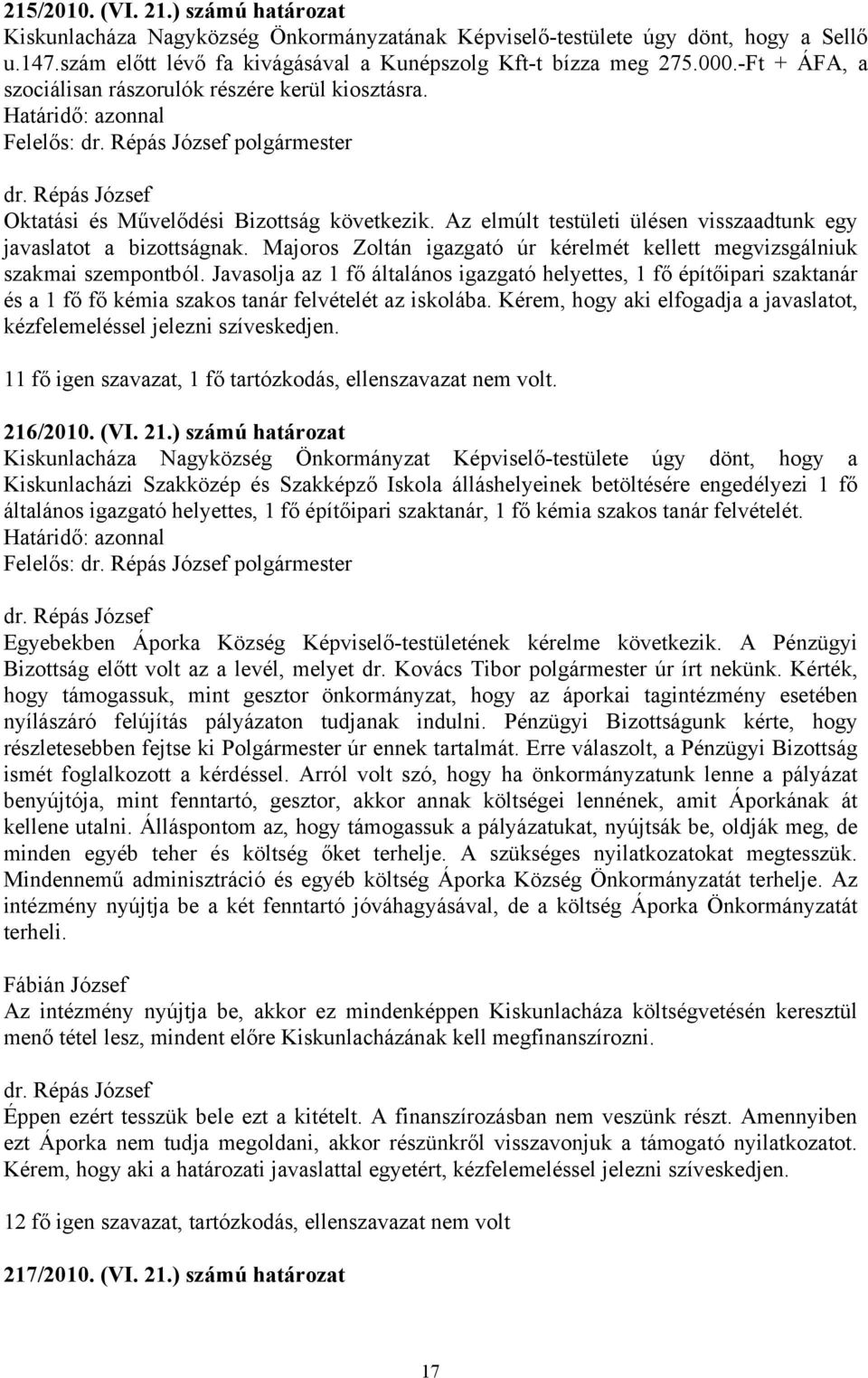 215/2010. (VI. 21.) számú határozat
Kiskunlacháza Nagyközség Önkormányzatának Képviselő-testülete úgy dönt, hogy a Sellő u.147.szám előtt lévő fa kivágásával a Kunépszolg Kft-t bízza meg 275.000.-Ft + ÁFA, a szociálisan rászorulók részére kerül kiosztásra.
Határidő: azonnal
Felelős: dr. Répás József polgármester

dr. Répás József
Oktatási és Művelődési Bizottság következik. Az elmúlt testületi ülésen visszaadtunk egy javaslatot a bizottságnak. Majoros Zoltán igazgató úr kérelmét kellett megvizsgálniuk szakmai szempontból. Javasolja az 1 fő általános igazgató helyettes, 1 fő építőipari szaktanár és a 1 fő fő kémia szakos tanár felvételét az iskolába. Kérem, hogy aki elfogadja a javaslatot, kézfelemeléssel jelezni szíveskedjen.

11 fő igen szavazat, 1 fő tartózkodás, ellenszavazat nem volt.

216/2010. (VI. 21.) számú határozat
Kiskunlacháza Nagyközség Önkormányzat Képviselő-testülete úgy dönt, hogy a Kiskunlacházi Szakközép és Szakképző Iskola álláshelyeinek betöltésére engedélyezi 1 fő általános igazgató helyettes, 1 fő építőipari szaktanár, 1 fő kémia szakos tanár felvételét.
Határidő: azonnal
Felelős: dr. Répás József polgármester

dr. Répás József
Egyebekben Áporka Község Képviselő-testületének kérelme következik. A Pénzügyi Bizottság előtt volt az a levél, melyet dr. Kovács Tibor polgármester úr írt nekünk. Kérték, hogy támogassuk, mint gesztor önkormányzat, hogy az áporkai tagintézmény esetében nyílászáró felújítás pályázaton tudjanak indulni. Pénzügyi Bizottságunk kérte, hogy részletesebben fejtse ki Polgármester úr ennek tartalmát. Erre válaszolt, a Pénzügyi Bizottság ismét foglalkozott a kérdéssel. Arról volt szó, hogy ha önkormányzatunk lenne a pályázat benyújtója, mint fenntartó, gesztor, akkor annak költségei lennének, amit Áporkának át kellene utalni. Álláspontom az, hogy támogassuk a pályázatukat, nyújtsák be, oldják meg, de minden egyéb teher és költség őket terhelje. A szükséges nyilatkozatokat megtesszük. Mindennemű adminisztráció és egyéb költség Áporka Község Önkormányzatát terhelje. Az intézmény nyújtja be a két fenntartó jóváhagyásával, de a költség Áporka Önkormányzatát terheli.

Fábián József
Az intézmény nyújtja be, akkor ez mindenképpen Kiskunlacháza költségvetésén keresztül menő tétel lesz, mindent előre Kiskunlacházának kell megfinanszírozni.

dr. Répás József
Éppen ezért tesszük bele ezt a kitételt. A finanszírozásban nem veszünk részt. Amennyiben ezt Áporka nem tudja megoldani, akkor részünkről visszavonjuk a támogató nyilatkozatot. Kérem, hogy aki a határozati javaslattal egyetért, kézfelemeléssel jelezni szíveskedjen.

12 fő igen szavazat, tartózkodás, ellenszavazat nem volt

217/2010. (VI. 21.) számú határozat

17